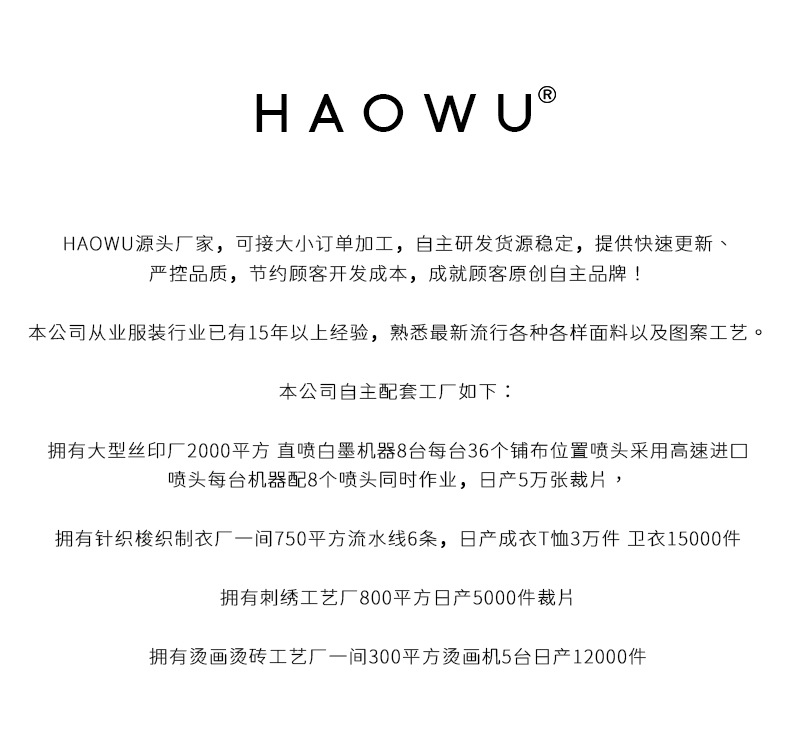 HAOWU®

HAOWU源头厂家，可接大小订单加工，自主研发货源稳定，提供快速更新、严控品质，节约顾客开发成本，成就顾客原创自主品牌！

本公司从业服装行业已有15年以上经验，熟悉最新流行各种各样面料以及图案工艺。

本公司自主配套工厂如下：

拥有大型丝印厂2000平方 直喷白墨机器8台每台36个铺布位置喷头采用高速进口喷头每台机器配8个喷头同时作业，日产5万张裁片，

拥有针织梭织制衣厂一间750平方流水线6条，日产成衣T恤3万件 卫衣15000件

拥有刺绣工艺厂800平方日产5000件裁片

拥有烫画烫砖工艺厂一间300平方烫画机5台日产12000件